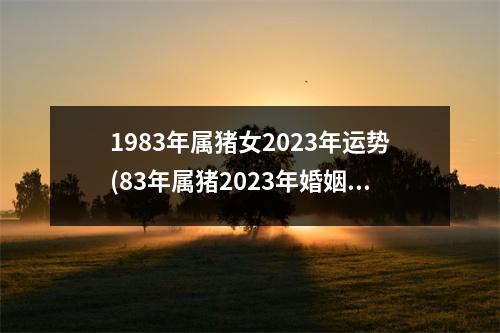 1983年属猪女2023年运势(83年属猪2023年婚姻...